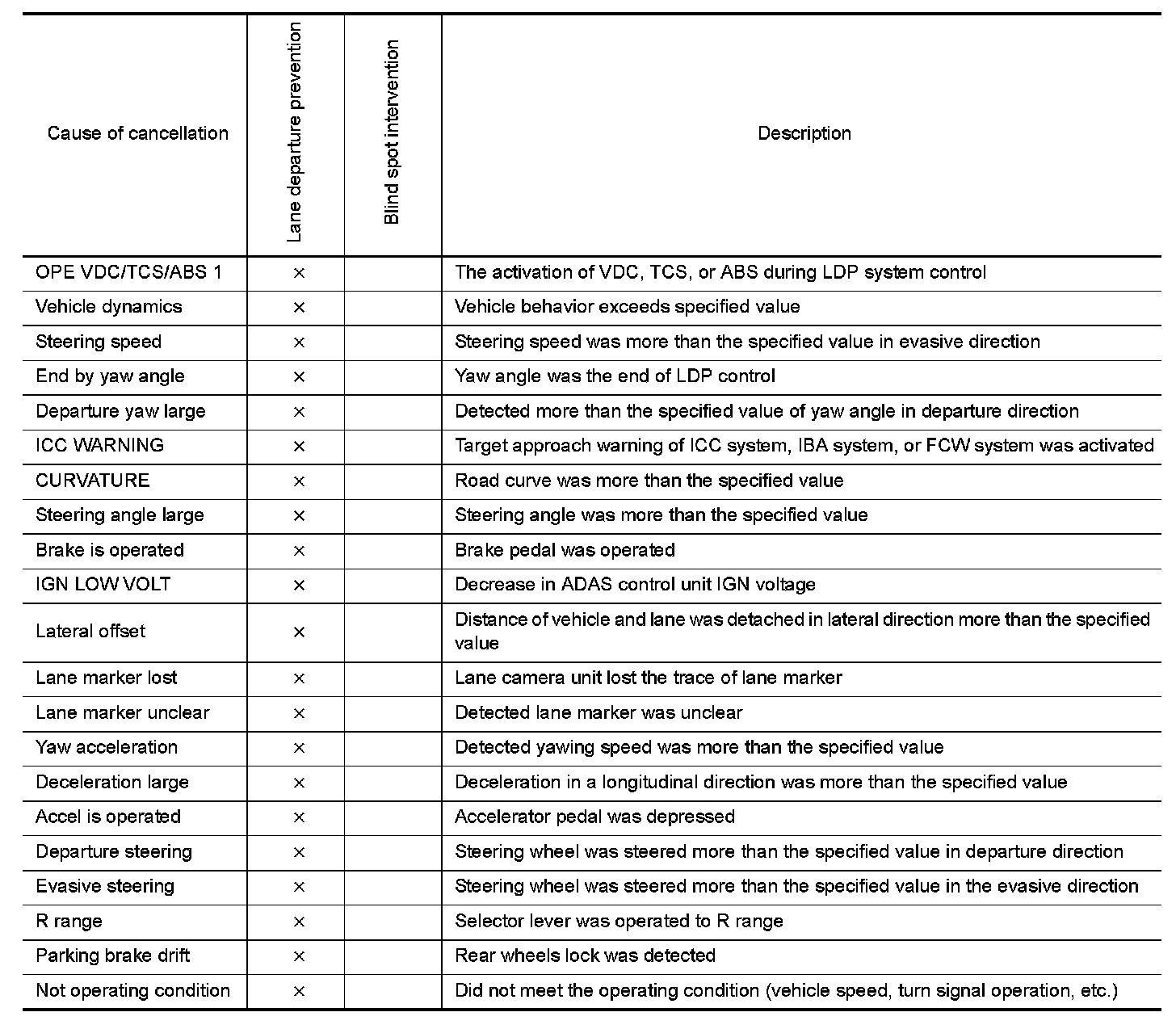 | Cause of cancellation | Lane departure prevention | Blind spot intervention | Description |
|---|---|---|---|
| OPE VDC/TCS/ABS 1 | × | | The activation of VDC, TCS, or ABS during LDP system control |
| Vehicle dynamics | × | | Vehicle behavior exceeds specified value |
| Steering speed | × | | Steering speed was more than the specified value in evasive direction |
| End by yaw angle | × | | Yaw angle was the end of LDP control |
| Departure yaw large | × | | Detected more than the specified value of yaw angle in departure direction |
| ICC WARNING | × | | Target approach warning of ICC system, IBA system, or FCW system was activated |
| CURVATURE | × | | Road curve was more than the specified value |
| Steering angle large | × | | Steering angle was more than the specified value |
| Brake is operated | × | | Brake pedal was operated |
| IGN LOW VOLT | × | | Decrease in ADAS control unit IGN voltage |
| Lateral offset | × | | Distance of vehicle and lane was detached in lateral direction more than the specified value |
| Lane marker lost | × | | Lane camera unit lost the trace of lane marker |
| Lane marker unclear | × | | Detected lane marker was unclear |
| Yaw acceleration | × | | Detected yawing speed was more than the specified value |
| Deceleration large | × | | Deceleration in a longitudinal direction was more than the specified value |
| Accel is operated | × | | Accelerator pedal was depressed |
| Departure steering | × | | Steering wheel was steered more than the specified value in departure direction |
| Evasive steering | × | | Steering wheel was steered more than the specified value in the evasive direction |
| R range | × | | Selector lever was operated to R range |
| Parking brake drift | × | | Rear wheels lock was detected |
| Not operating condition | × | | Did not meet the operating condition (vehicle speed, turn signal operation, etc.) |